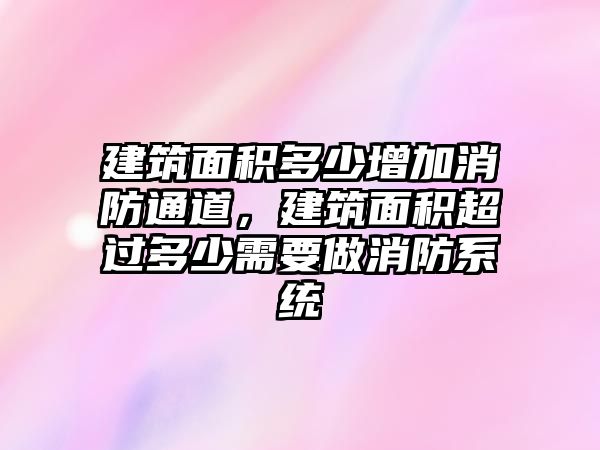 建筑面积多少增加消防通道，建筑面积超过多少需要做消防系统